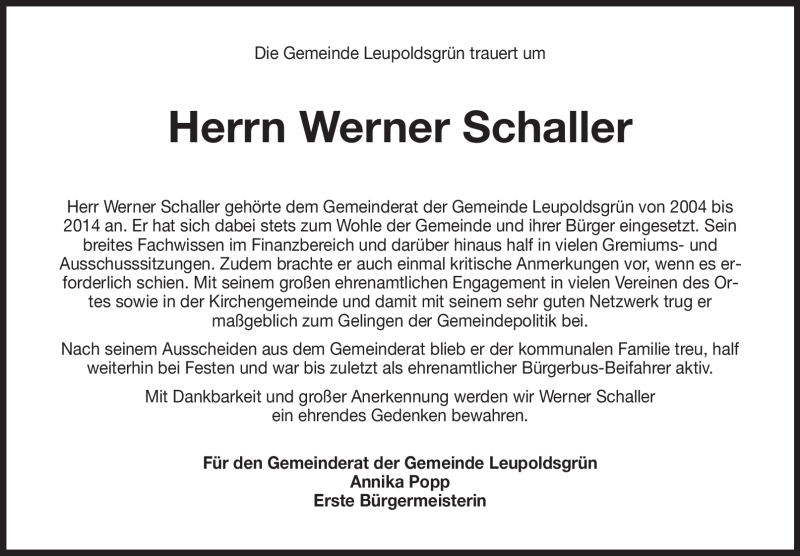 Die Gemeinde Leupoldsgrün trauert um

Herrn Werner Schaller

Herr Werner Schaller gehörte dem Gemeinderat der Gemeinde Leupoldsgrün von 2004 bis 2014 an. Er hat sich dabei stets zum Wohle der Gemeinde und ihrer Bürger eingesetzt. Sein breites Fachwissen im Finanzbereich und darüber hinaus half in vielen Gremiums- und Ausschusssitzungen. Zudem brachte er auch einmal kritische Anmerkungen vor, wenn es erforderlich schien. Mit seinem großen ehrenamtlichen Engagement in vielen Vereinen des Ortes sowie in der Kirchengemeinde und damit mit seinem sehr guten Netzwerk trug er maßgeblich zum Gelingen der Gemeindepolitik bei.

Nach seinem Ausscheiden aus dem Gemeinderat blieb er der kommunalen Familie treu, half weiterhin bei Festen und war bis zuletzt als ehrenamtlicher Bürgerbus-Beifahrer aktiv.

Mit Dankbarkeit und großer Anerkennung werden wir Werner Schaller ein ehrendes Gedenken bewahren.

Für den Gemeinderat der Gemeinde Leupoldsgrün
Annika Popp
Erste Bürgermeisterin